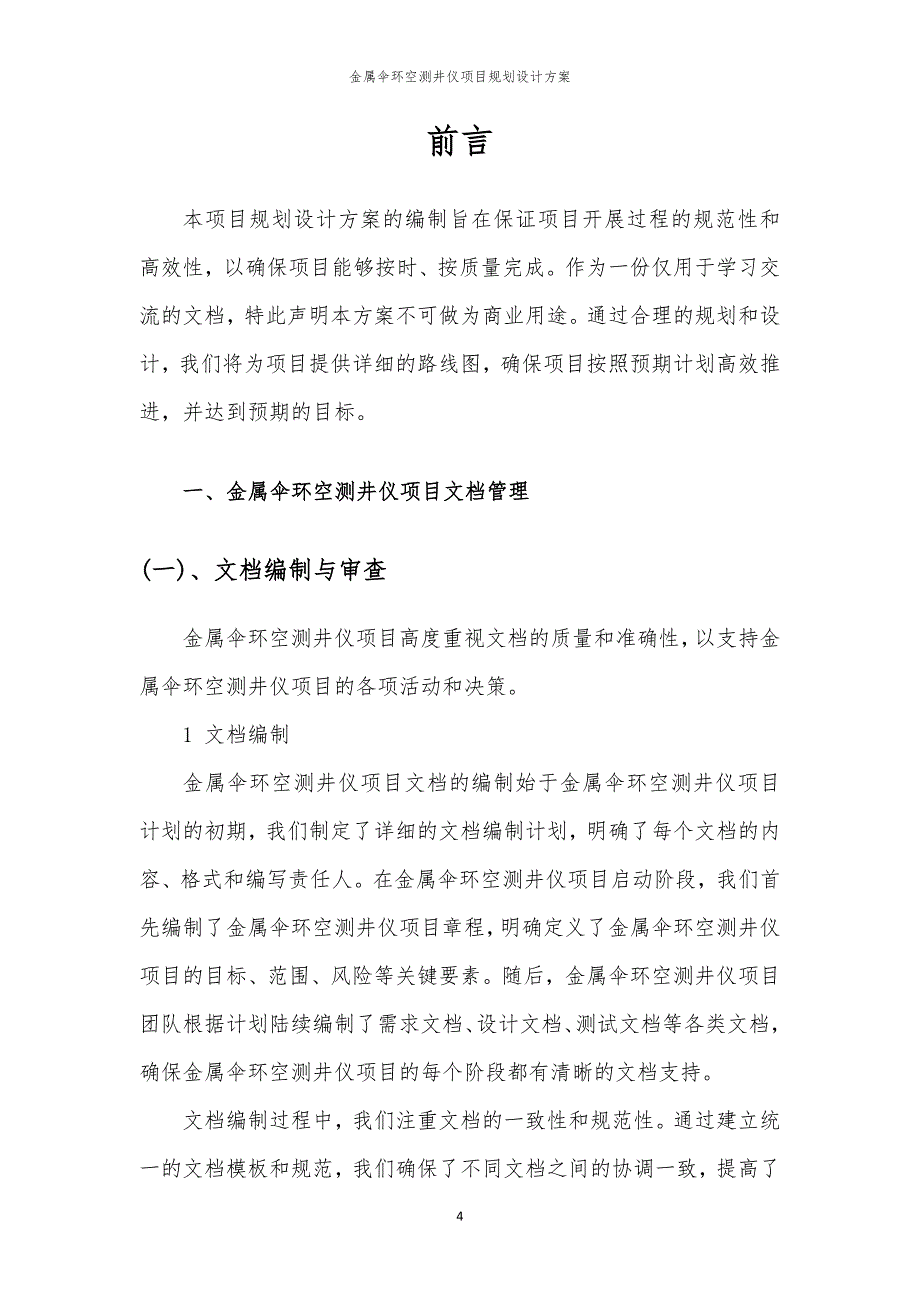 金属伞环空测井仪项目规划设计方案

前言

本项目规划设计方案的编制旨在保证项目开展过程的规范性和高效性，以确保项目能够按时、按质量完成。作为一份仅用于学习交流的文档，特此声明本方案不可做为商业用途。通过合理的规划和设计，我们将为项目提供详细的路线图，确保项目按照预期计划高效推进，并达到预期的目标。

一、金属伞环空测井仪项目文档管理

(一)、文档编制与审查

金属伞环空测井仪项目高度重视文档的质量和准确性，以支持金属伞环空测井仪项目的各项活动和决策。

1 文档编制

金属伞环空测井仪项目文档的编制始于金属伞环空测井仪项目计划的初期，我们制定了详细的文档编制计划，明确了每个文档的内容、格式和编写责任人。在金属伞环空测井仪项目启动阶段，我们首先编制了金属伞环空测井仪项目章程，明确定义了金属伞环空测井仪项目的目标、范围、风险等关键要素。随后，金属伞环空测井仪项目团队根据计划陆续编制了需求文档、设计文档、测试文档等各类文档，确保金属伞环空测井仪项目的每个阶段都有清晰的文档支持。

文档编制过程中，我们注重文档的一致性和规范性。通过建立统一的文档模板和规范，我们确保了不同文档之间的协调一致，提高了

4